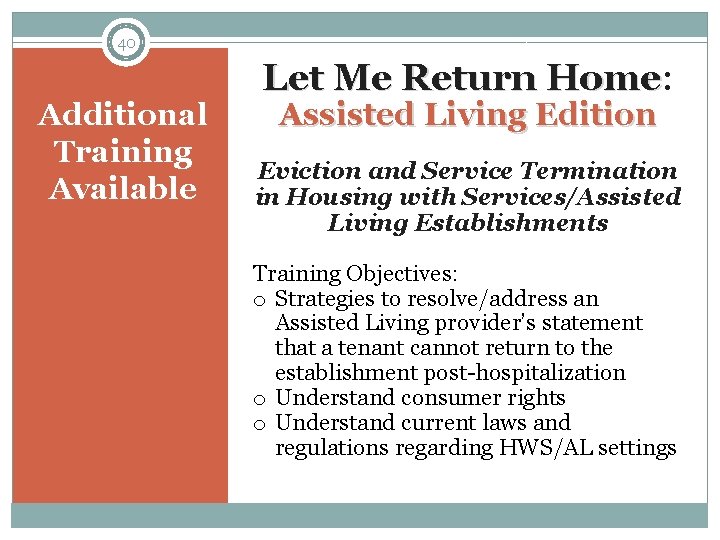 40

Additional Training Available

Let Me Return Home:
Assisted Living Edition

Eviction and Service Termination in Housing with Services/Assisted Living Establishments

Training Objectives:
o Strategies to resolve/address an Assisted Living provider's statement that a tenant cannot return to the establishment post-hospitalization
o Understand consumer rights
o Understand current laws and regulations regarding HWS/AL settings